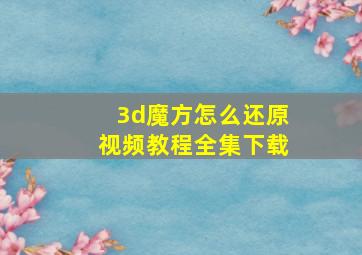 3d魔方怎么还原
视频教程全集下载